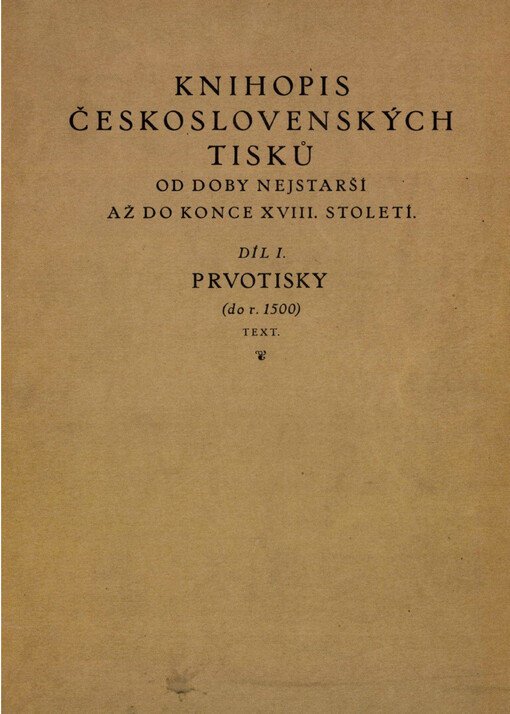 KNIHOPIS
ČESKOSLOVENSKÝCH
TISKŮ
OD DOBY NEJSTARŠÍ
AŽ DO KONCE XVIII. STOLETÍ.

DÍL I.
PRVOTISKY
(do r. 1500)
TEXT.